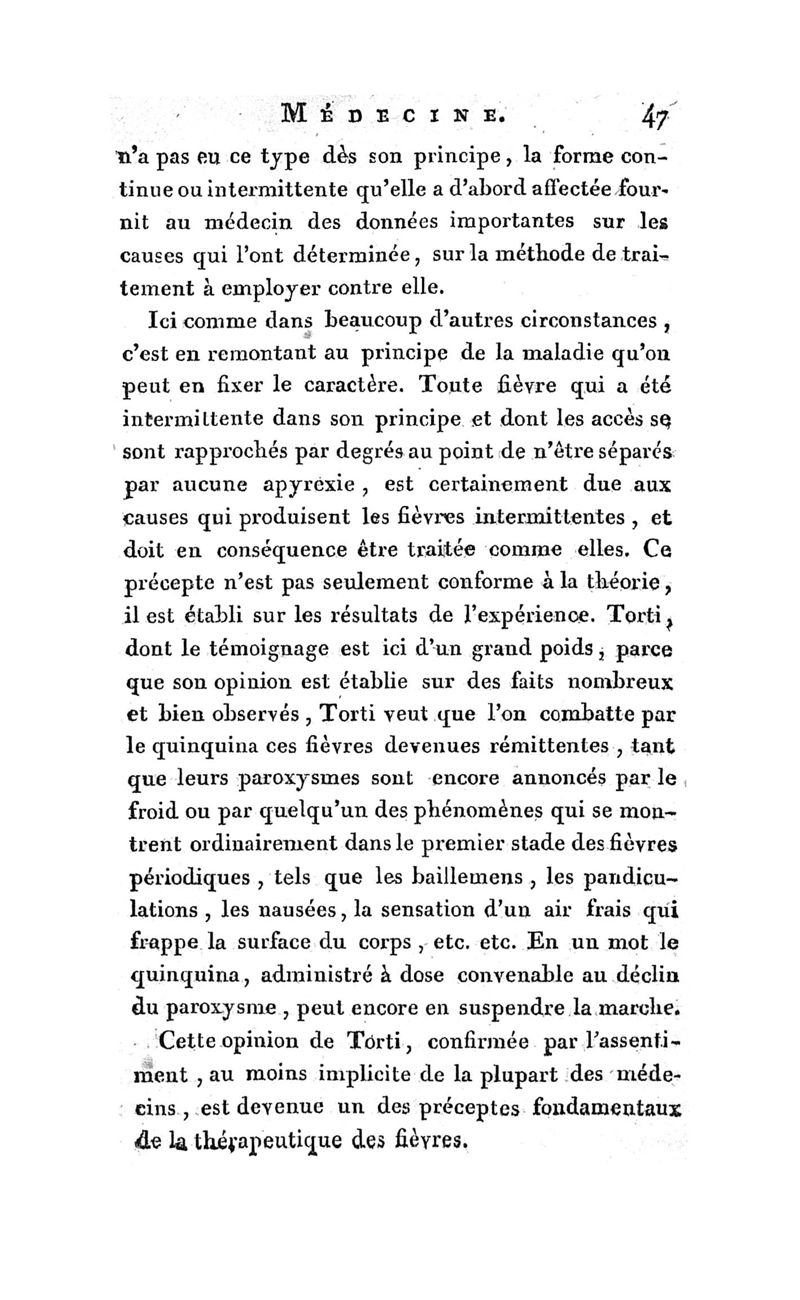 MÉDECINE. 47

n'a pas eu ce type dès son principe, la forme continue ou intermittente qu'elle a d'abord affectée fournit au médecin des données importantes sur les causes qui l'ont déterminée, sur la méthode de traitement à employer contre elle.

Ici comme dans beaucoup d'autres circonstances, c'est en remontant au principe de la maladie qu'on peut en fixer le caractère. Toute fièvre qui a été intermittente dans son principe et dont les accès se sont rapprochés par degrés au point de n'être séparés par aucune apyrexie, est certainement due aux causes qui produisent les fièvres intermittentes, et doit en conséquence être traitée comme elles. Ce précepte n'est pas seulement conforme à la théorie, il est établi sur les résultats de l'expérience. Torti, dont le témoignage est ici d'un grand poids, parce que son opinion est établie sur des faits nombreux et bien observés, Torti veut que l'on combatte par le quinquina ces fièvres devenues rémittentes, tant que leurs paroxysmes sont encore annoncés par le froid ou par quelqu'un des phénomènes qui se montrent ordinairement dans le premier stade des fièvres périodiques, tels que les baillemens, les pandiculations, les nausées, la sensation d'un air frais qui frappe la surface du corps, etc. etc. En un mot le quinquina, administré à dose convenable au déclin du paroxysme, peut encore en suspendre la marche.

Cette opinion de Torti, confirmée par l'assentiment, au moins implicite de la plupart des médecins, est devenue un des préceptes fondamentaux de la thérapeutique des fièvres.